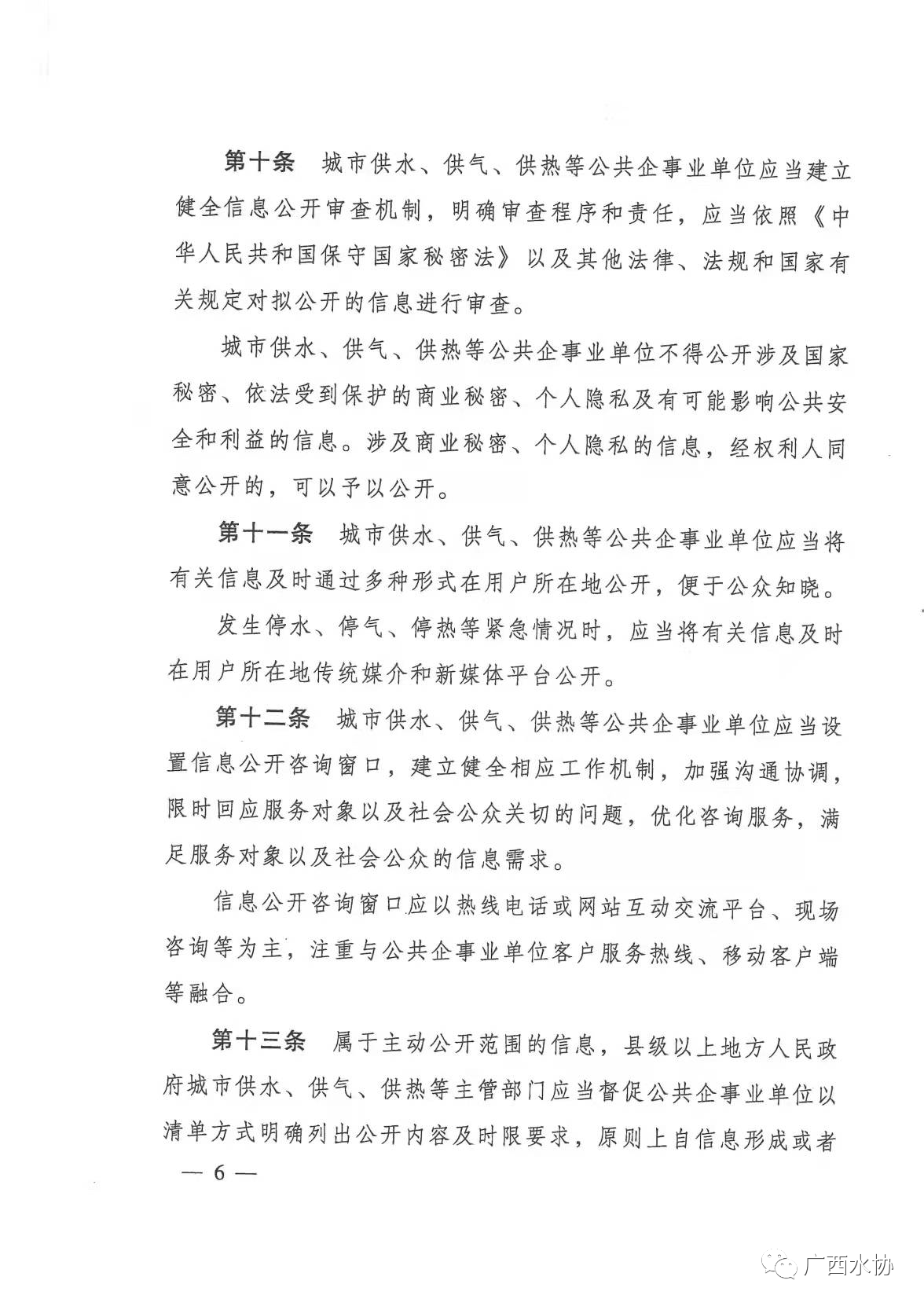 第十条　城市供水、供气、供热等公共企事业单位应当建立健全信息公开审查机制，明确审查程序和责任，应当依照《中华人民共和国保守国家秘密法》以及其他法律、法规和国家有关规定对拟公开的信息进行审查。

城市供水、供气、供热等公共企事业单位不得公开涉及国家秘密、依法受到保护的商业秘密、个人隐私及有可能影响公共安全和利益的信息。涉及商业秘密、个人隐私的信息，经权利人同意公开的，可以予以公开。

第十一条　城市供水、供气、供热等公共企事业单位应当将有关信息及时通过多种形式在用户所在地公开，便于公众知晓。

发生停水、停气、停热等紧急情况时，应当将有关信息及时在用户所在地传统媒介和新媒体平台公开。

第十二条　城市供水、供气、供热等公共企事业单位应当设置信息公开咨询窗口，建立健全相应工作机制，加强沟通协调，限时回应服务对象以及社会公众关切的问题，优化咨询服务，满足服务对象以及社会公众的信息需求。

信息公开咨询窗口应以热线电话或网站互动交流平台、现场咨询等为主，注重与公共企事业单位客户服务热线、移动客户端等融合。

第十三条　属于主动公开范围的信息，县级以上地方人民政府城市供水、供气、供热等主管部门应当督促公共企事业单位以清单方式明确列出公开内容及时限要求，原则上自信息形成或者

— 6 —

广西水协